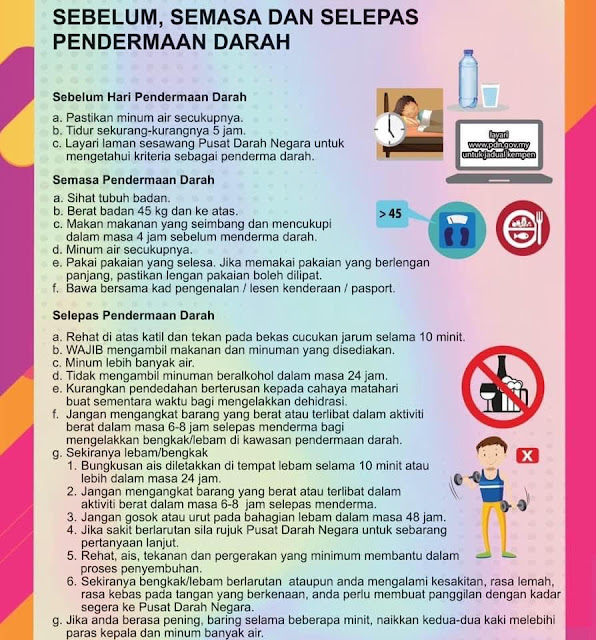 SEBELUM, SEMASA DAN SELEPAS PENDERMAAN DARAH

Sebelum Hari Pendermaan Darah

a. Pastikan minum air secukupnya.
b. Tidur sekurang-kurangnya 5 jam.
c. Layari laman sesawang Pusat Darah Negara untuk mengetahui kriteria sebagai penderma darah.

layari
www.pdn.gov.my
untuk jadual kempen

Semasa Pendermaan Darah

a. Sihat tubuh badan.
b. Berat badan 45 kg dan ke atas.
c. Makan makanan yang seimbang dan mencukupi dalam masa 4 jam sebelum menderma darah.
d. Minum air secukupnya.
e. Pakai pakaian yang selesa. Jika memakai pakaian yang berlengan panjang, pastikan lengan pakaian boleh dilipat.
f. Bawa bersama kad pengenalan / lesen kenderaan / pasport.

> 45

Selepas Pendermaan Darah

a. Rehat di atas katil dan tekan pada bekas cucukan jarum selama 10 minit.
b. WAJIB mengambil makanan dan minuman yang disediakan.
c. Minum lebih banyak air.
d. Tidak mengambil minuman beralkohol dalam masa 24 jam.
e. Kurangkan pendedahan berterusan kepada cahaya matahari buat sementara waktu bagi mengelakkan dehidrasi.
f. Jangan mengangkat barang yang berat atau terlibat dalam aktiviti berat dalam masa 6-8 jam selepas menderma bagi mengelakkan bengkak/lebam di kawasan pendermaan darah.
g. Sekiranya lebam/bengkak
1. Bungkusan ais diletakkan di tempat lebam selama 10 minit atau lebih dalam masa 24 jam.
2. Jangan mengangkat barang yang berat atau terlibat dalam aktiviti berat dalam masa 6-8 jam selepas menderma.
3. Jangan gosok atau urut pada bahagian lebam dalam masa 48 jam.
4. Jika sakit berlarutan sila rujuk Pusat Darah Negara untuk sebarang pertanyaan lanjut.
5. Rehat, ais, tekanan dan pergerakan yang minimum membantu dalam proses penyembuhan.
6. Sekiranya bengkak/lebam berlarutan ataupun anda mengalami kesakitan, rasa lemah, rasa kebas pada tangan yang berkenaan, anda perlu membuat panggilan dengan kadar segera ke Pusat Darah Negara.
g. Jika anda berasa pening, baring selama beberapa minit, naikkan kedua-dua kaki melebihi paras kepala dan minum banyak air.

X